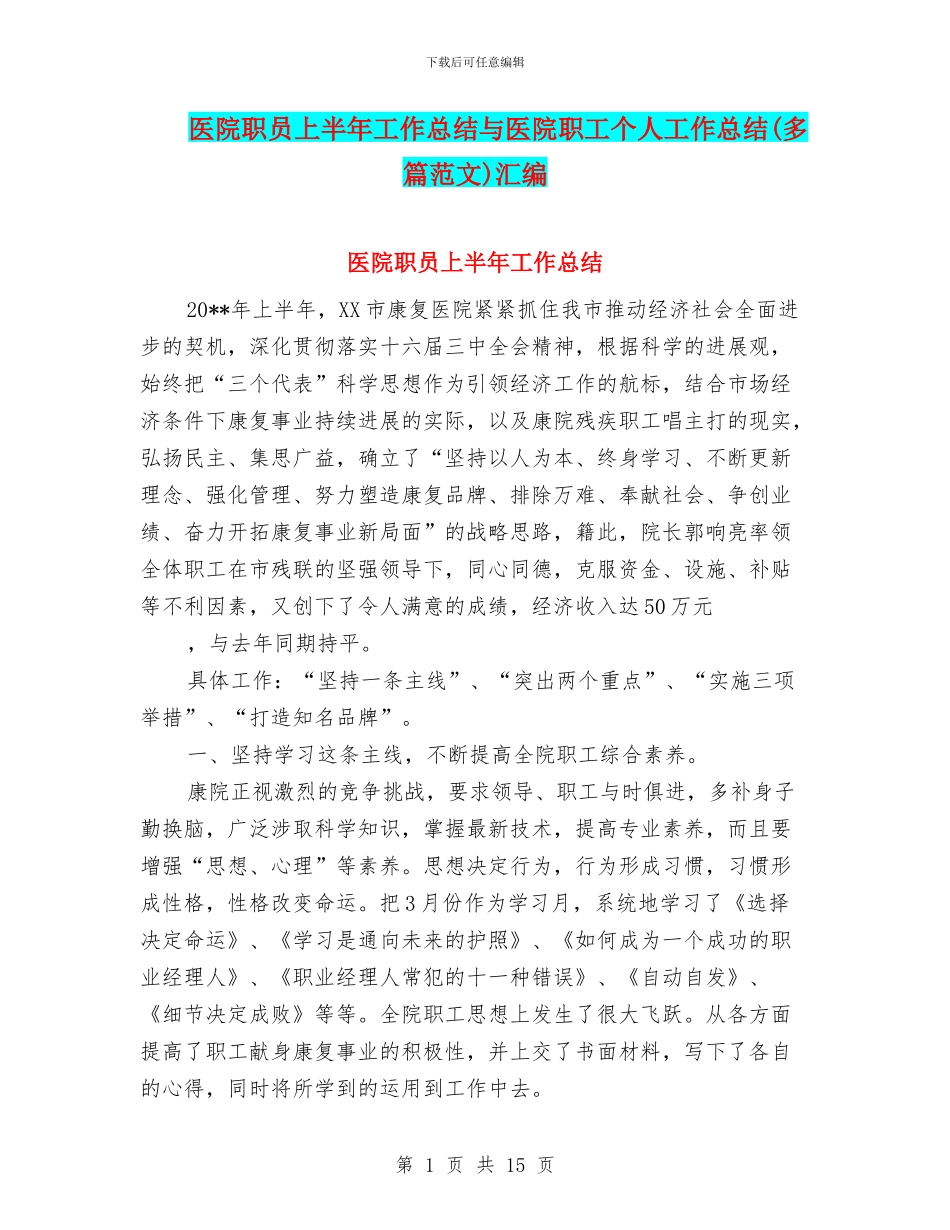 下载后可任意编辑

医院职员上半年工作总结与医院职工个人工作总结(多篇范文)汇编

医院职员上半年工作总结

20**年上半年，XX市康复医院紧紧抓住我市推动经济社会全面进步的契机，深化贯彻落实十六届三中全会精神，根据科学的进展观，始终把“三个代表”科学思想作为引领经济工作的航标，结合市场经济条件下康复事业持续进展的实际，以及康院残疾职工唱主打的现实，弘扬民主、集思广益，确立了“坚持以人为本、终身学习、不断更新理念、强化管理、努力塑造康复品牌、排除万难、奉献社会、争创业绩、奋力开拓康复事业新局面”的战略思路，籍此，院长郭响亮率领全体职工在市残联的坚强领导下，同心同德，克服资金、设施、补贴等不利因素，又创下了令人满意的成绩，经济收入达50万元

，与去年同期持平。

具体工作：“坚持一条主线”、“突出两个重点”、“实施三项举措”、“打造知名品牌”。

一、坚持学习这条主线，不断提高全院职工综合素养。

康院正视激烈的竞争挑战，要求领导、职工与时俱进，多补身子勤换脑，广泛涉取科学知识，掌握最新技术，提高专业素养，而且要增强“思想、心理”等素养。思想决定行为，行为形成习惯，习惯形成性格，性格改变命运。把3月份作为学习月，系统地学习了《选择决定命运》、《学习是通向未来的护照》、《如何成为一个成功的职业经理人》、《职业经理人常犯的十一种错误》、《自动自发》、《细节决定成败》等等。全院职工思想上发生了很大飞跃。从各方面提高了职工献身康复事业的积极性，并上交了书面材料，写下了各自的心得，同时将所学到的运用到工作中去。

第 1 页 共 15 页